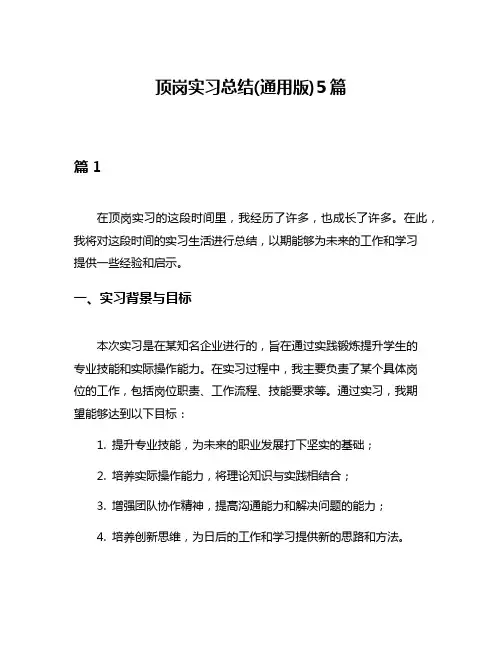 顶岗实习总结(通用版)5篇

篇 1

在顶岗实习的这段时间里，我经历了许多，也成长了许多。在此，我将对这段时间的实习生活进行总结，以期能够为未来的工作和学习提供一些经验和启示。

一、实习背景与目标

本次实习是在某知名企业进行的，旨在通过实践锻炼提升学生的专业技能和实际操作能力。在实习过程中，我主要负责了某个具体岗位的工作，包括岗位职责、工作流程、技能要求等。通过实习，我期望能够达到以下目标：

1. 提升专业技能，为未来的职业发展打下坚实的基础；

2. 培养实际操作能力，将理论知识与实践相结合；

3. 增强团队协作精神，提高沟通能力和解决问题的能力；

4. 培养创新思维，为日后的工作和学习提供新的思路和方法。